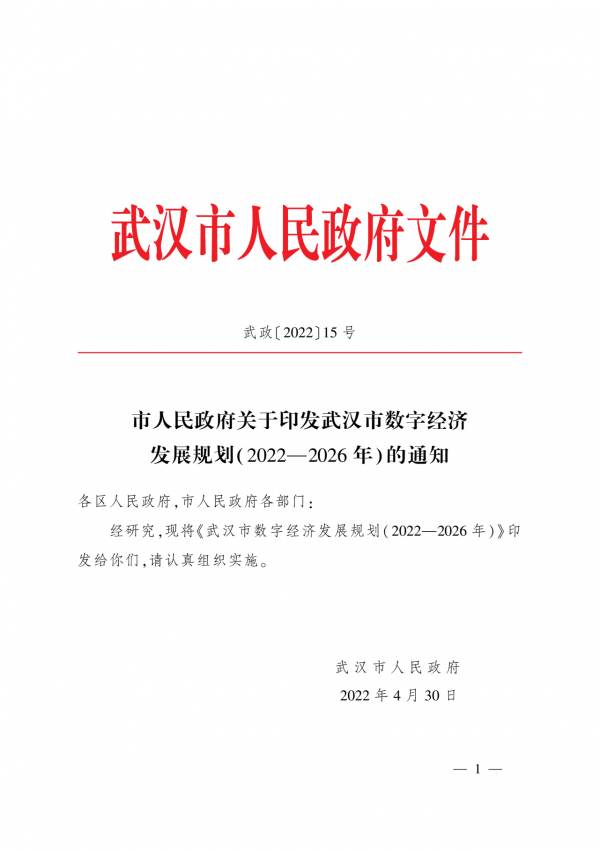 武汉市人民政府文件

武政〔2022〕15号

市人民政府关于印发武汉市数字经济发展规划(2022—2026年)的通知

各区人民政府,市人民政府各部门:

经研究,现将《武汉市数字经济发展规划(2022—2026年)》印发给你们,请认真组织实施。

武汉市人民政府

2022年4月30日

— 1 —